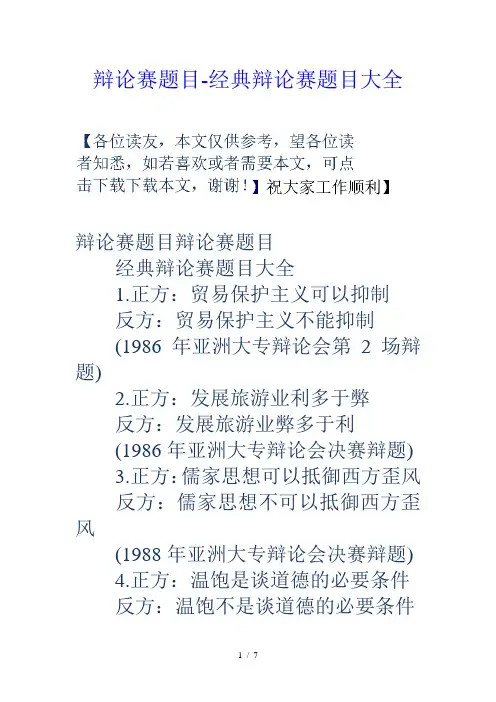 辩论赛题目-经典辩论赛题目大全

【各位读友，本文仅供参考，望各位读者知悉，如若喜欢或者需要本文，可点击下载下载本文，谢谢！】祝大家工作顺利】

辩论赛题目辩论赛题目

经典辩论赛题目大全

1.正方：贸易保护主义可以抑制

反方：贸易保护主义不能抑制

(1986 年亚洲大专辩论会第 2 场辩题)

2.正方：发展旅游业利多于弊

反方：发展旅游业弊多于利

(1986 年亚洲大专辩论会决赛辩题)

3.正方：儒家思想可以抵御西方歪风

反方：儒家思想不可以抵御西方歪风

(1988 年亚洲大专辩论会决赛辩题)

4.正方：温饱是谈道德的必要条件

反方：温饱不是谈道德的必要条件

1 / 7